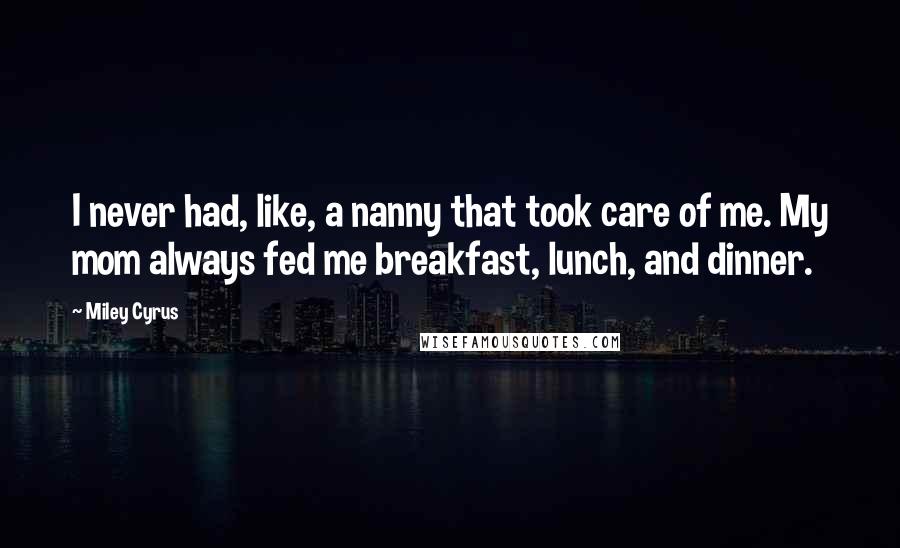 I never had, like, a nanny that took care of me. My mom always fed me breakfast, lunch, and dinner.

~ Miley Cyrus

WISEFAMOUSQUOTES.COM